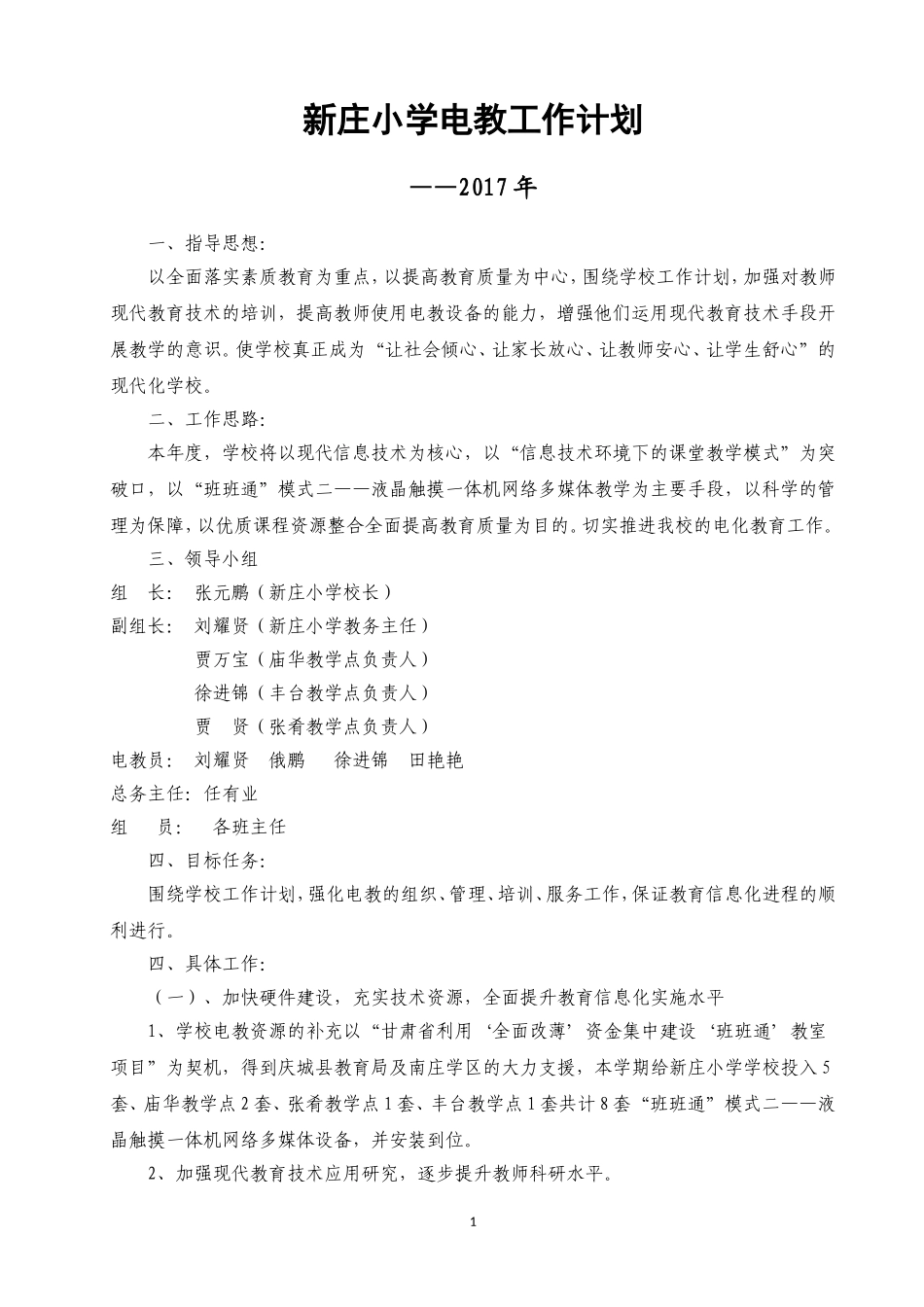 新庄小学电教工作计划

——2017年

一、指导思想：

以全面落实素质教育为重点，以提高教育质量为中心，围绕学校工作计划，加强对教师现代教育技术的培训，提高教师使用电教设备的能力，增强他们运用现代教育技术手段开展教学的意识。使学校真正成为“让社会倾心、让家长放心、让教师安心、让学生舒心”的现代化学校。

二、工作思路：

本年度，学校将以现代信息技术为核心，以“信息技术环境下的课堂教学模式”为突破口，以“班班通”模式二——液晶触摸一体机网络多媒体教学为主要手段，以科学的管理为保障，以优质课程资源整合全面提高教育质量为目的。切实推进我校的电化教育工作。

三、领导小组

组　长：　张元鹏（新庄小学校长）

副组长：　刘耀贤（新庄小学教务主任）

贾万宝（庙华教学点负责人）

徐进锦（丰台教学点负责人）

贾　贤（张肴教学点负责人）

电教员：　刘耀贤　俄鹏　　徐进锦　田艳艳

总务主任：任有业

组　　员：　各班主任

四、目标任务：

围绕学校工作计划，强化电教的组织、管理、培训、服务工作，保证教育信息化进程的顺利进行。

四、具体工作：

（一）、加快硬件建设，充实技术资源，全面提升教育信息化实施水平

1、学校电教资源的补充以“甘肃省利用‘全面改薄’资金集中建设‘班班通’教室项目”为契机，得到庆城县教育局及南庄学区的大力支援，本学期给新庄小学学校投入5套、庙华教学点2套、张肴教学点1套、丰台教学点1套共计8套“班班通”模式二——液晶触摸一体机网络多媒体设备，并安装到位。

2、加强现代教育技术应用研究，逐步提升教师科研水平。

1